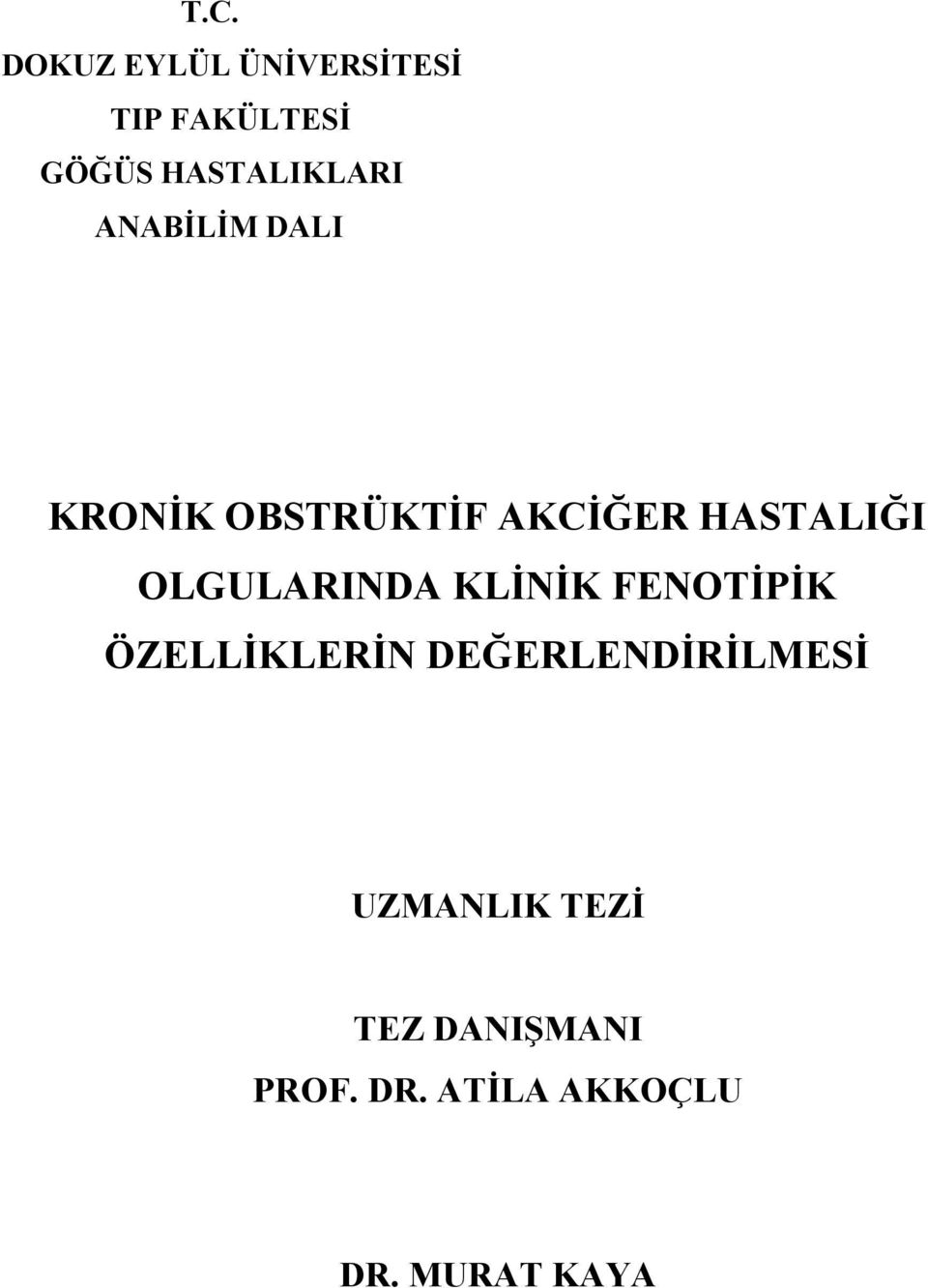 T.C.
DOKUZ EYLÜL ÜNİVERSİTESİ
TIP FAKÜLTESİ
GÖĞÜS HASTALIKLARI
ANABİLİM DALI

KRONİK OBSTRÜKTİF AKCİĞER HASTALIĞI OLGULARINDA KLİNİK FENOTİPİK ÖZELLİKLERİN DEĞERLENDİRİLMESİ

UZMANLIK TEZİ

TEZ DANIŞMANI
PROF. DR. ATİLA AKKOÇLU

DR. MURAT KAYA